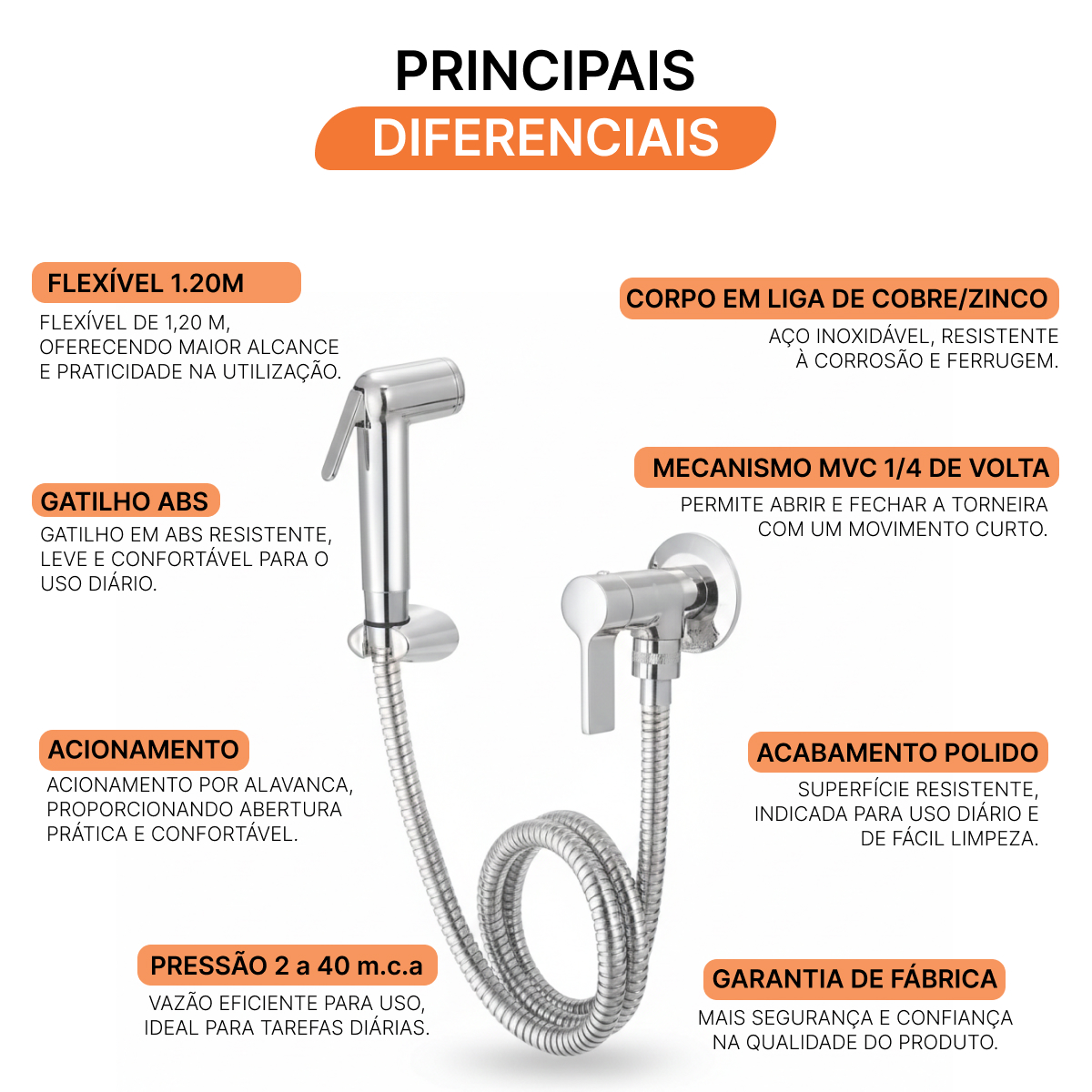 PRINCIPAIS
DIFERENCIAIS

FLEXÍVEL 1.20M
FLEXÍVEL DE 1,20 M, OFERECENDO MAIOR ALCANCE E PRATICIDADE NA UTILIZAÇÃO.

GATILHO ABS
GATILHO EM ABS RESISTENTE, LEVE E CONFORTÁVEL PARA O USO DIÁRIO.

ACIONAMENTO
ACIONAMENTO POR ALAVANCA, PROPORCIONANDO ABERTURA PRÁTICA E CONFORTÁVEL.

PRESSÃO 2 a 40 m.c.a
VAZÃO EFICIENTE PARA USO, IDEAL PARA TAREFAS DIÁRIAS.

CORPO EM LIGA DE COBRE/ZINCO
AÇO INOXIDÁVEL, RESISTENTE À CORROSÃO E FERRUGEM.

MECANISMO MVC 1/4 DE VOLTA
PERMITE ABRIR E FECHAR A TORNEIRA COM UM MOVIMENTO CURTO.

ACABAMENTO POLIDO
SUPERFÍCIE RESISTENTE, INDICADA PARA USO DIÁRIO E DE FÁCIL LIMPEZA.

GARANTIA DE FÁBRICA
MAIS SEGURANÇA E CONFIANÇA NA QUALIDADE DO PRODUTO.